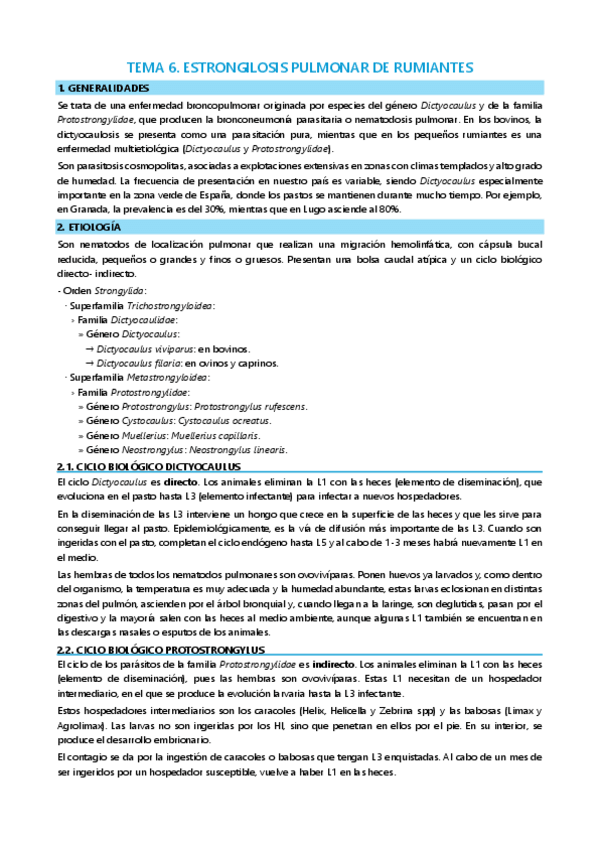 TEMA 6. ESTRONGILOSIS PULMONAR DE RUMIANTES

1. GENERALIDADES

Se trata de una enfermedad broncopulmonar originada por especies del género Dictyocaulus y de la familia Protostrongylidae, que producen la bronconeumonía parasitaria o nematodosis pulmonar. En los bovinos, la dictyocaulosis se presenta como una parasitación pura, mientras que en los pequeños rumiantes es una enfermedad multietiológica (Dictyocaulus y Protostrongylidae).

Son parasitosis cosmopolitas, asociadas a explotaciones extensivas en zonas con climas templados y alto grado de humedad. La frecuencia de presentación en nuestro país es variable, siendo Dictyocaulus especialmente importante en la zona verde de España, donde los pastos se mantienen durante mucho tiempo. Por ejemplo, en Granada, la prevalencia es del 30%, mientras que en Lugo asciende al 80%.

2. ETIOLOGÍA

Son nematodos de localización pulmonar que realizan una migración hemolinfática, con cápsula bucal reducida, pequeños o grandes y finos o gruesos. Presentan una bolsa caudal atípica y un ciclo biológico directo- indirecto.

- Orden Strongylida:
· Superfamilia Trichostrongyloidea:
» Familia Dictyocaulidae:
» Género Dictyocaulus:
→ Dictyocaulus viviparus: en bovinos.
→ Dictyocaulus filaria: en ovinos y caprinos.
· Superfamilia Metastrongyloidea:
» Familia Protostrongylidae:
» Género Protostrongylus: Protostrongylus rufescens.
» Género Cystocaulus: Cystocaulus ocreatus.
» Género Muellerius: Muellerius capillaris.
» Género Neostrongylus: Neostrongylus linearis.

2.1. CICLO BIOLÓGICO DICTYOCAULUS

El ciclo Dictyocaulus es directo. Los animales eliminan la L1 con las heces (elemento de diseminación), que evoluciona en el pasto hasta L3 (elemento infectante) para infectar a nuevos hospedadores.

En la diseminación de las L3 interviene un hongo que crece en la superficie de las heces y que les sirve para conseguir llegar al pasto. Epidemiológicamente, es la vía de difusión más importante de las L3. Cuando son ingeridas con el pasto, completan el ciclo endógeno hasta L5 y al cabo de 1-3 meses habrá nuevamente L1 en el medio.

Las hembras de todos los nematodos pulmonares son ovovivíparas. Ponen huevos ya larvados y, como dentro del organismo, la temperatura es muy adecuada y la humedad abundante, estas larvas eclosionan en distintas zonas del pulmón, ascienden por el árbol bronquial y, cuando llegan a la laringe, son deglutidas, pasan por el digestivo y la mayoría salen con las heces al medio ambiente, aunque algunas L1 también se encuentran en las descargas nasales o esputos de los animales.

2.2. CICLO BIOLÓGICO PROTOSTRONGYLUS

El ciclo de los parásitos de la familia Protostrongylidae es indirecto. Los animales eliminan la L1 con las heces (elemento de diseminación), pues las hembras son ovovivíparas. Estas L1 necesitan de un hospedador intermediario, en el que se produce la evolución larvaria hasta la L3 infectante.

Estos hospedadores intermediarios son los caracoles (Helix, Helicella y Zebrina spp) y las babosas (Limax y Agrolimax). Las larvas no son ingeridas por los HI, sino que penetran en ellos por el pie. En su interior, se produce el desarrollo embrionario.

El contagio se da por la ingestión de caracoles o babosas que tengan L3 enquistadas. Al cabo de un mes de ser ingeridos por un hospedador susceptible, vuelve a haber L1 en las heces.